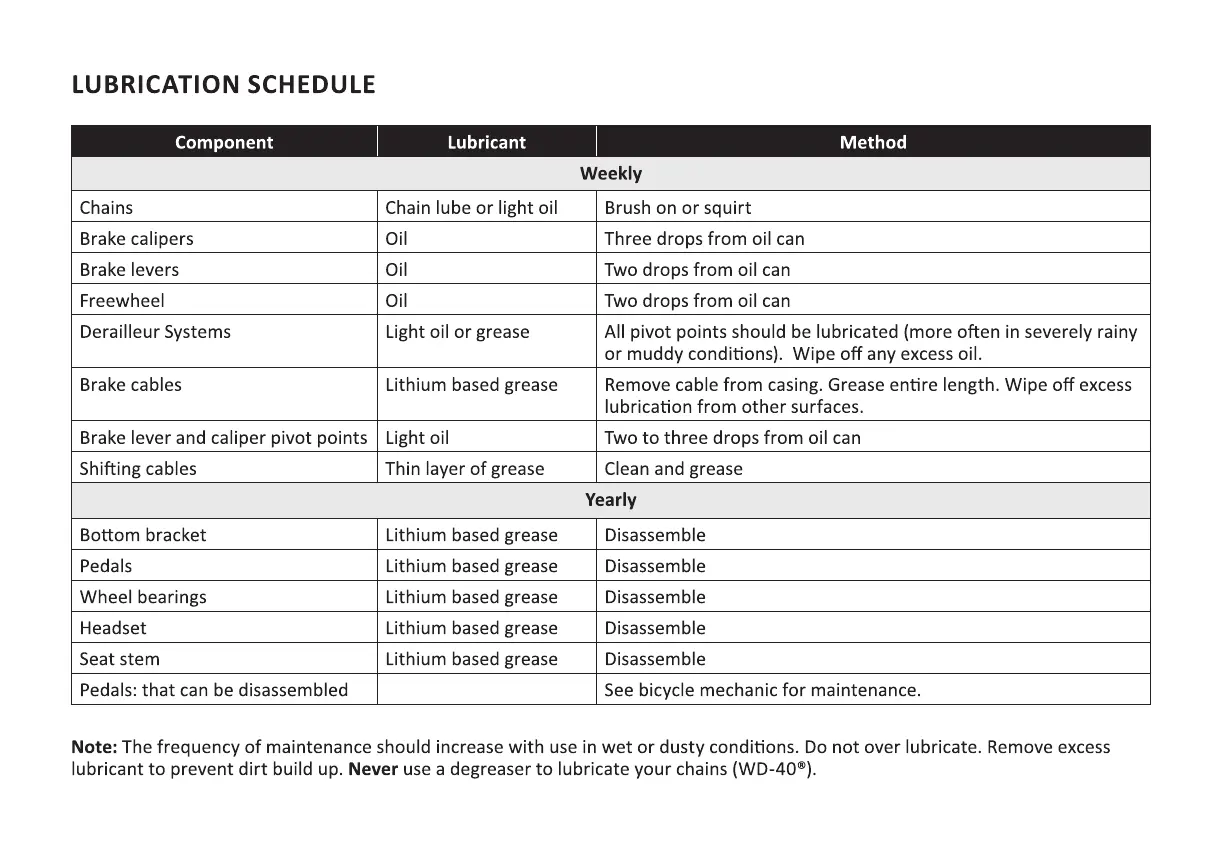 LUBRICATION SCHEDULE

| Component | Lubricant | Method |
|---|---|---|
| Weekly | | |
| Chains | Chain lube or light oil | Brush on or squirt |
| Brake calipers | Oil | Three drops from oil can |
| Brake levers | Oil | Two drops from oil can |
| Freewheel | Oil | Two drops from oil can |
| Derailleur Systems | Light oil or grease | All pivot points should be lubricated (more often in severely rainy or muddy conditions). Wipe off any excess oil. |
| Brake cables | Lithium based grease | Remove cable from casing. Grease entire length. Wipe off excess lubrication from other surfaces. |
| Brake lever and caliper pivot points | Light oil | Two to three drops from oil can |
| Shifting cables | Thin layer of grease | Clean and grease |
| Yearly | | |
| Bottom bracket | Lithium based grease | Disassemble |
| Pedals | Lithium based grease | Disassemble |
| Wheel bearings | Lithium based grease | Disassemble |
| Headset | Lithium based grease | Disassemble |
| Seat stem | Lithium based grease | Disassemble |
| Pedals: that can be disassembled | | See bicycle mechanic for maintenance. |

Note: The frequency of maintenance should increase with use in wet or dusty conditions. Do not over lubricate. Remove excess lubricant to prevent dirt build up. Never use a degreaser to lubricate your chains (WD-40®).